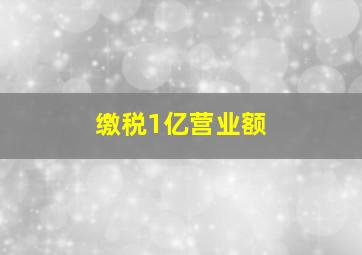 缴税1亿营业额